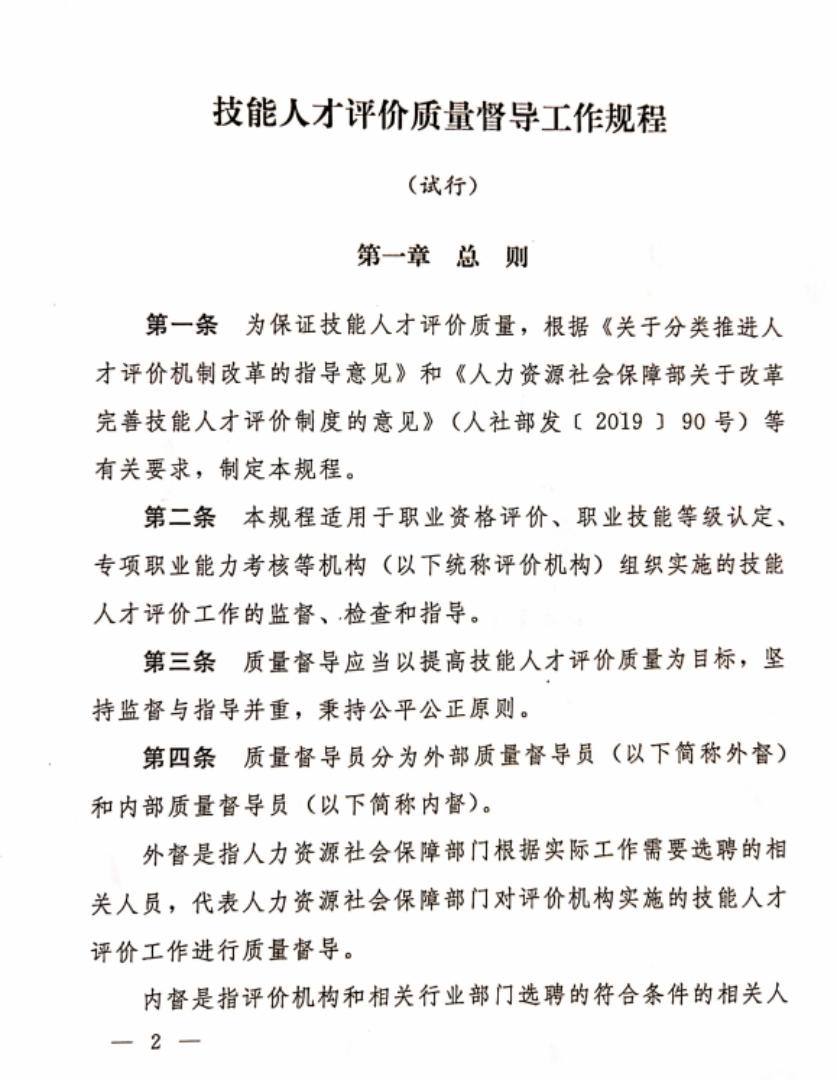 技能人才评价质量督导工作规程

（试行）

第一章　总　则

第一条　为保证技能人才评价质量，根据《关于分类推进人才评价机制改革的指导意见》和《人力资源社会保障部关于改革完善技能人才评价制度的意见》（人社部发〔2019〕90号）等有关要求，制定本规程。

第二条　本规程适用于职业资格评价、职业技能等级认定、专项职业能力考核等机构（以下统称评价机构）组织实施的技能人才评价工作的监督、检查和指导。

第三条　质量督导应当以提高技能人才评价质量为目标，坚持监督与指导并重，秉持公平公正原则。

第四条　质量督导员分为外部质量督导员（以下简称外督）和内部质量督导员（以下简称内督）。

外督是指人力资源社会保障部门根据实际工作需要选聘的相关人员，代表人力资源社会保障部门对评价机构实施的技能人才评价工作进行质量督导。

内督是指评价机构和相关行业部门选聘的符合条件的相关人

— 2 —